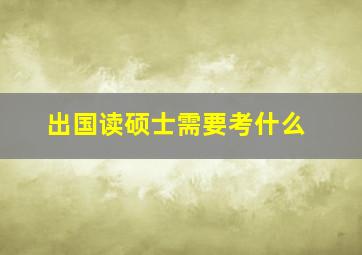 出国读硕士需要考什么